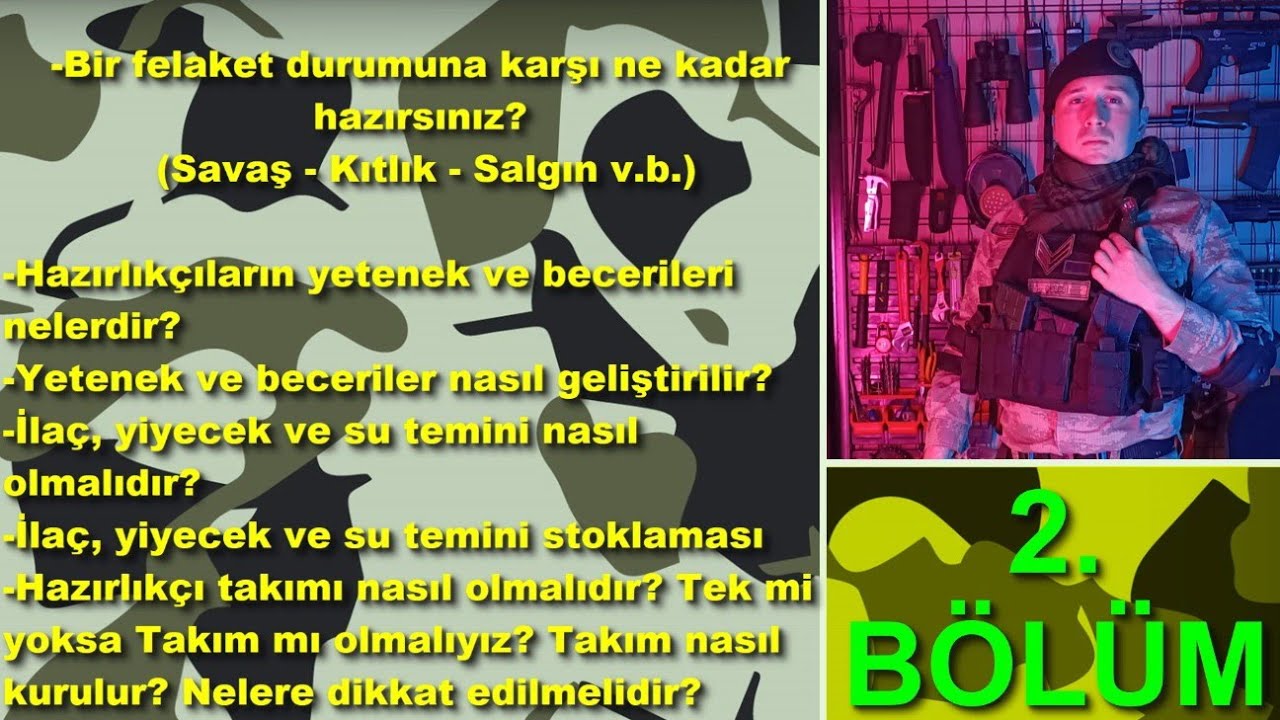 -Bir felaket durumuna karşı ne kadar hazırsınız?
(Savaş - Kıtlık - Salgın v.b.)

-Hazırlıkçıların yetenek ve becerileri nelerdir?
-Yetenek ve beceriler nasıl geliştirilir?
-İlaç, yiyecek ve su temini nasıl olmalıdır?
-İlaç, yiyecek ve su temini stoklaması
-Hazırlıkçı takımı nasıl olmalıdır? Tek mi yoksa Takım mı olmalıyız? Takım nasıl kurulur? Nelere dikkat edilmelidir?

2.
BÖLÜM